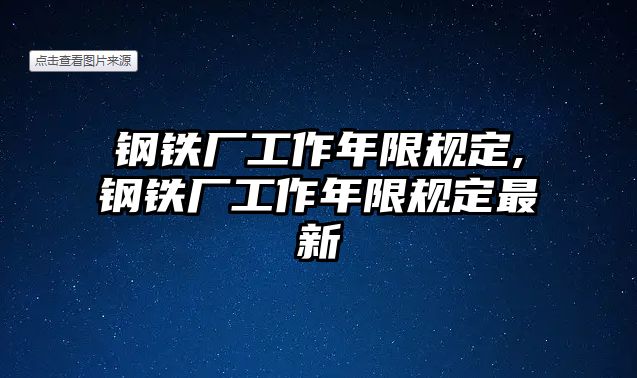 点击查看图片来源

钢铁厂工作年限规定，钢铁厂工作年限规定最新